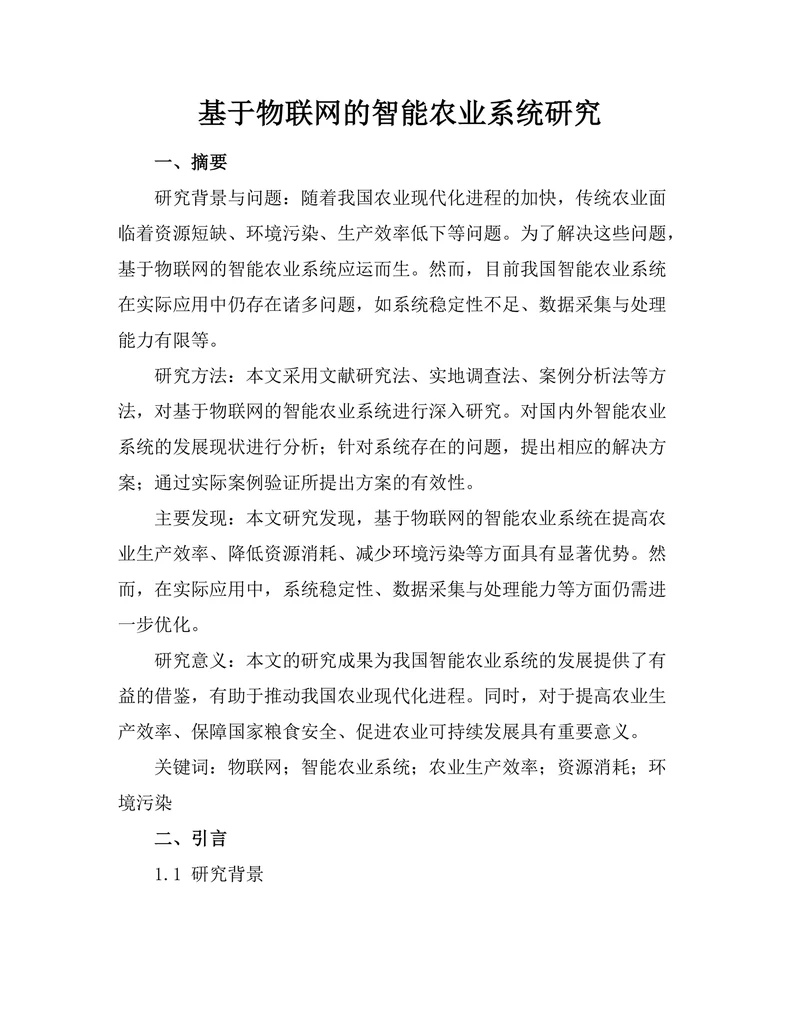 基于物联网的智能农业系统研究

一、摘要

研究背景与问题：随着我国农业现代化进程的加快，传统农业面临着资源短缺、环境污染、生产效率低下等问题。为了解决这些问题，基于物联网的智能农业系统应运而生。然而，目前我国智能农业系统在实际应用中仍存在诸多问题，如系统稳定性不足、数据采集与处理能力有限等。

研究方法：本文采用文献研究法、实地调查法、案例分析法等方法，对基于物联网的智能农业系统进行深入研究。对国内外智能农业系统的发展现状进行分析；针对系统存在的问题，提出相应的解决方案；通过实际案例验证所提出方案的有效性。

主要发现：本文研究发现，基于物联网的智能农业系统在提高农业生产效率、降低资源消耗、减少环境污染等方面具有显著优势。然而，在实际应用中，系统稳定性、数据采集与处理能力等方面仍需进一步优化。

研究意义：本文的研究成果为我国智能农业系统的发展提供了有益的借鉴，有助于推动我国农业现代化进程。同时，对于提高农业生产效率、保障国家粮食安全、促进农业可持续发展具有重要意义。

关键词：物联网；智能农业系统；农业生产效率；资源消耗；环境污染

二、引言

1.1 研究背景